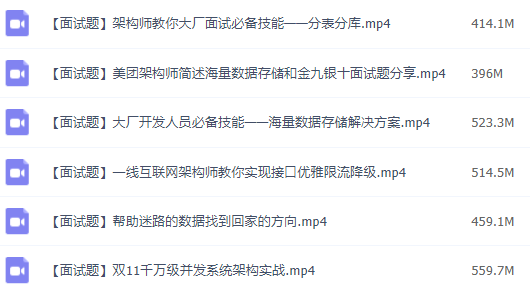 【面试题】架构师教你大厂面试必备技能——分表分库.mp4 414.1M

【面试题】美团架构师简述海量数据存储和金九银十面试题分享.mp4 396M

【面试题】大厂开发人员必备技能——海量数据存储解决方案.mp4 523.3M

【面试题】一线互联网架构师教你实现接口优雅限流降级.mp4 514.5M

【面试题】帮助迷路的数据找到回家的方向.mp4 459.1M

【面试题】双11千万级并发系统架构实战.mp4 559.7M